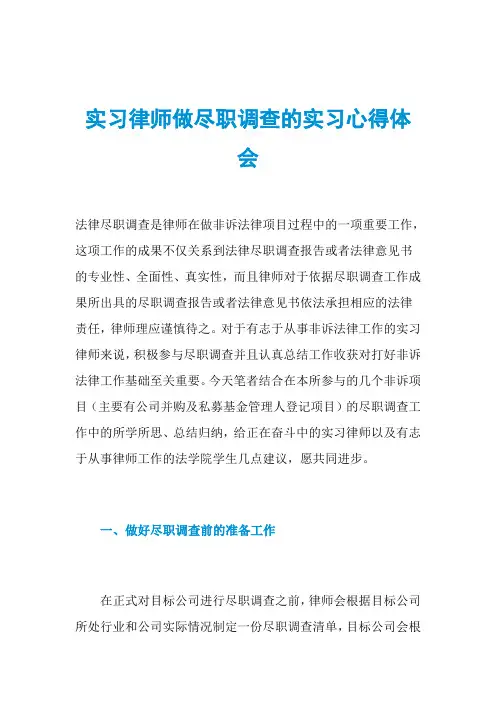 实习律师做尽职调查的实习心得体会

法律尽职调查是律师在做非诉法律项目过程中的一项重要工作，这项工作的成果不仅关系到法律尽职调查报告或者法律意见书的专业性、全面性、真实性，而且律师对于依据尽职调查工作成果所出具的尽职调查报告或者法律意见书依法承担相应的法律责任，律师理应谨慎待之。对于有志于从事非诉法律工作的实习律师来说，积极参与尽职调查并且认真总结工作收获对打好非诉法律工作基础至关重要。今天笔者结合在本所参与的几个非诉项目（主要有公司并购及私募基金管理人登记项目）的尽职调查工作中的所学所思、总结归纳，给正在奋斗中的实习律师以及有志于从事律师工作的法学院学生几点建议，愿共同进步。

一、做好尽职调查前的准备工作

在正式对目标公司进行尽职调查之前，律师会根据目标公司所处行业和公司实际情况制定一份尽职调查清单，目标公司会根